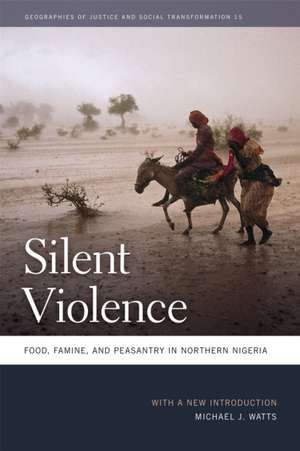 GEOGRAPHIES OF JUSTICE AND SOCIAL TRANSFORMATION 15

Silent Violence

FOOD, FAMINE, AND PEASANTRY IN NORTHERN NIGERIA

WITH A NEW INTRODUCTION
MICHAEL J. WATTS